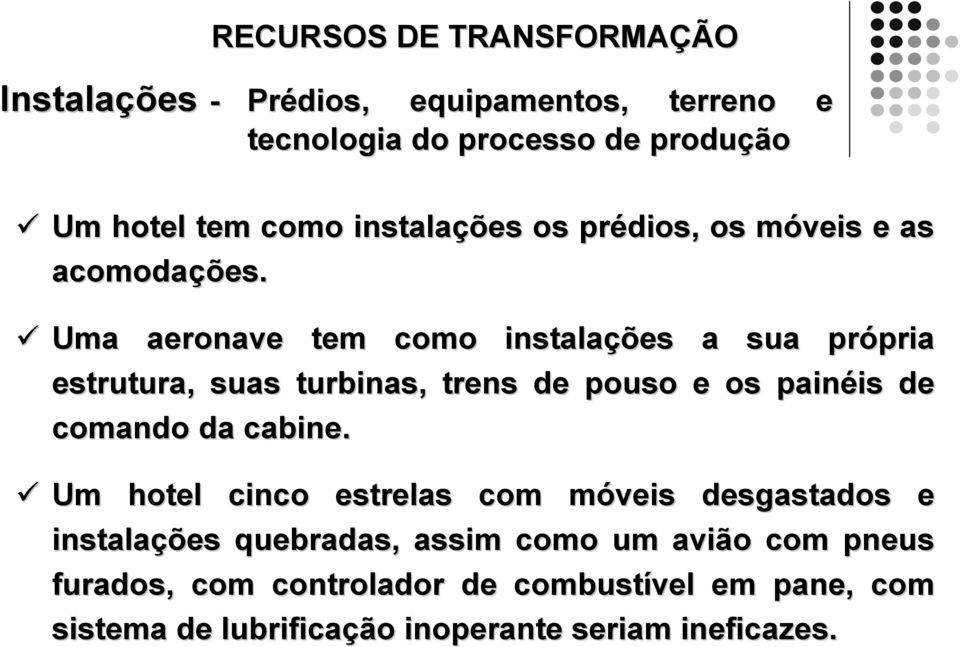 RECURSOS DE TRANSFORMAÇÃO

Instalações - Prédios, equipamentos, terreno e tecnologia do processo de produção

✓ Um hotel tem como instalações os prédios, os móveis e as acomodações.

✓ Uma aeronave tem como instalações a sua própria estrutura, suas turbinas, trens de pouso e os painéis de comando da cabine.

✓ Um hotel cinco estrelas com móveis desgastados e instalações quebradas, assim como um avião com pneus furados, com controlador de combustível em pane, com sistema de lubrificação inoperante seriam ineficazes.